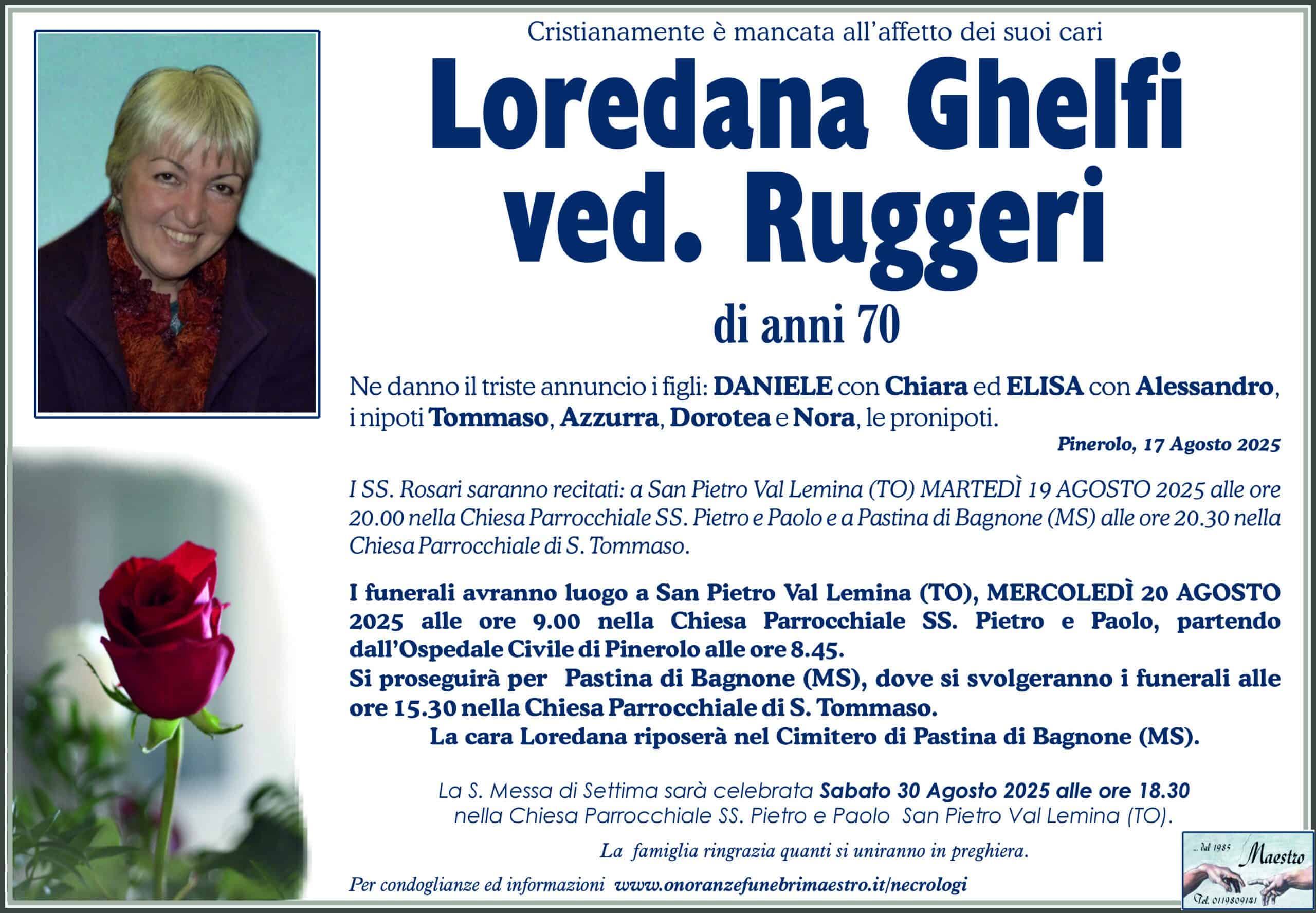 Cristianamente è mancata all'affetto dei suoi cari

Loredana Ghelfi ved. Ruggeri

di anni 70

Ne danno il triste annuncio i figli: DANIELE con Chiara ed ELISA con Alessandro, i nipoti Tommaso, Azzurra, Dorotea e Nora, le pronipoti.

Pinerolo, 17 Agosto 2025

I SS. Rosari saranno recitati: a San Pietro Val Lemina (TO) MARTEDÌ 19 AGOSTO 2025 alle ore 20.00 nella Chiesa Parrocchiale SS. Pietro e Paolo e a Pastina di Bagnone (MS) alle ore 20.30 nella Chiesa Parrocchiale di S. Tommaso.

I funerali avranno luogo a San Pietro Val Lemina (TO), MERCOLEDÌ 20 AGOSTO 2025 alle ore 9.00 nella Chiesa Parrocchiale SS. Pietro e Paolo, partendo dall'Ospedale Civile di Pinerolo alle ore 8.45.
Si proseguirà per Pastina di Bagnone (MS), dove si svolgeranno i funerali alle ore 15.30 nella Chiesa Parrocchiale di S. Tommaso.
La cara Loredana riposerà nel Cimitero di Pastina di Bagnone (MS).

La S. Messa di Settima sarà celebrata Sabato 30 Agosto 2025 alle ore 18.30 nella Chiesa Parrocchiale SS. Pietro e Paolo San Pietro Val Lemina (TO).

La famiglia ringrazia quanti si uniranno in preghiera.

Per condoglianze ed informazioni www.onoranzefunebrimaestro.it/necrologi

... dal 1985 Maestro
Tel. 0119809141